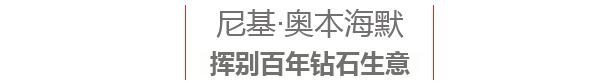 尼基·奥本海默
挥别百年钻石生意